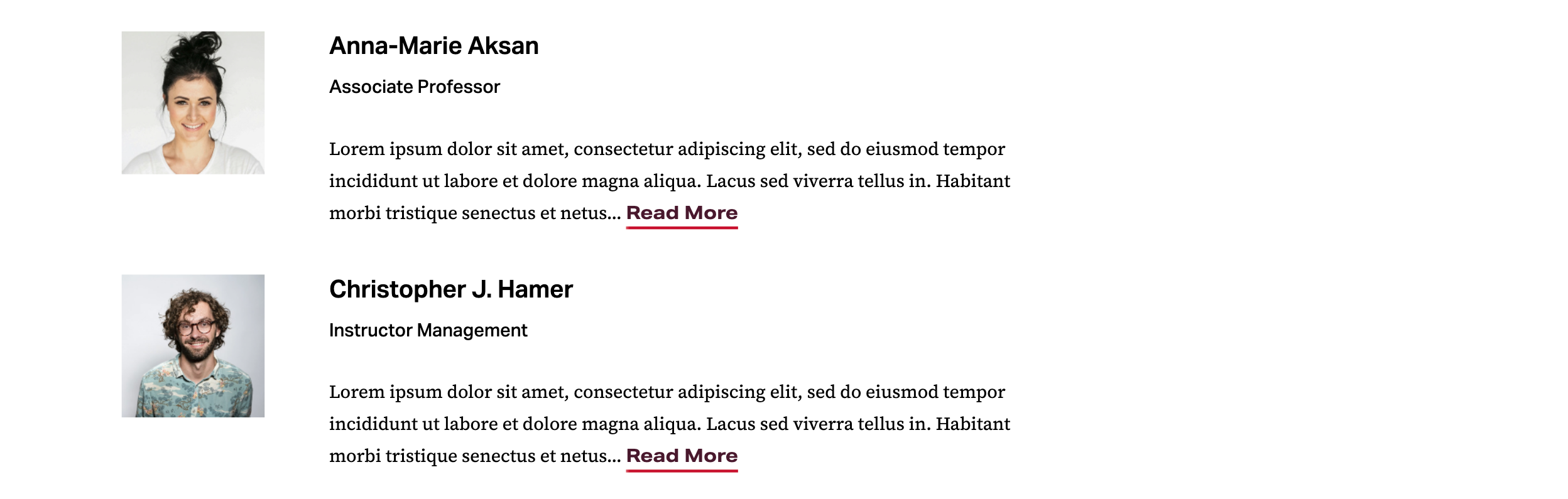 Anna-Marie Aksan

Associate Professor

Lorem ipsum dolor sit amet, consectetur adipiscing elit, sed do eiusmod tempor incididunt ut labore et dolore magna aliqua. Lacus sed viverra tellus in. Habitant morbi tristique senectus et netus... Read More

Christopher J. Hamer

Instructor Management

Lorem ipsum dolor sit amet, consectetur adipiscing elit, sed do eiusmod tempor incididunt ut labore et dolore magna aliqua. Lacus sed viverra tellus in. Habitant morbi tristique senectus et netus... Read More